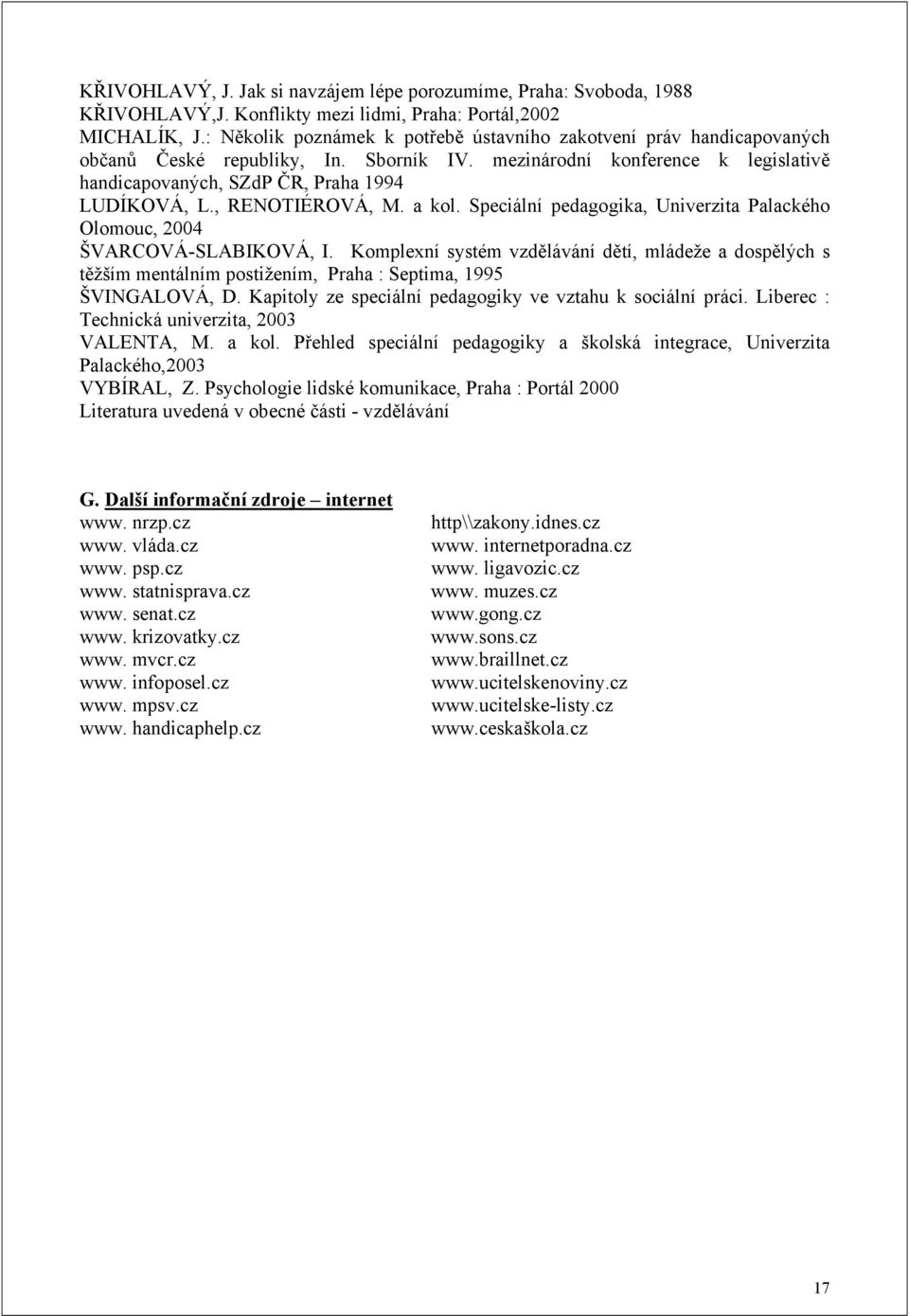 KŘIVOHLAVÝ, J. Jak si navzájem lépe porozumíme, Praha: Svoboda, 1988
KŘIVOHLAVÝ,J. Konflikty mezi lidmi, Praha: Portál,2002
MICHALÍK, J.: Několik poznámek k potřebě ústavního zakotvení práv handicapovaných občanů České republiky, In. Sborník IV. mezinárodní konference k legislativě handicapovaných, SZdP ČR, Praha 1994
LUDÍKOVÁ, L., RENOTIÉROVÁ, M. a kol. Speciální pedagogika, Univerzita Palackého Olomouc, 2004
ŠVARCOVÁ-SLABIKOVÁ, I. Komplexní systém vzdělávání dětí, mládeže a dospělých s těžším mentálním postižením, Praha : Septima, 1995
ŠVINGALOVÁ, D. Kapitoly ze speciální pedagogiky ve vztahu k sociální práci. Liberec : Technická univerzita, 2003
VALENTA, M. a kol. Přehled speciální pedagogiky a školská integrace, Univerzita Palackého,2003
VYBÍRAL, Z. Psychologie lidské komunikace, Praha : Portál 2000
Literatura uvedená v obecné části - vzdělávání

G. Další informační zdroje – internet
www. nrzp.cz
www. vláda.cz
www. psp.cz
www. statnisprava.cz
www. senat.cz
www. krizovatky.cz
www. mvcr.cz
www. infoposel.cz
www. mpsv.cz
www. handicaphelp.cz

http\\zakony.idnes.cz
www. internetporadna.cz
www. ligavozic.cz
www. muzes.cz
www.gong.cz
www.sons.cz
www.braillnet.cz
www.ucitelskenoviny.cz
www.ucitelske-listy.cz
www.ceskaškola.cz

17